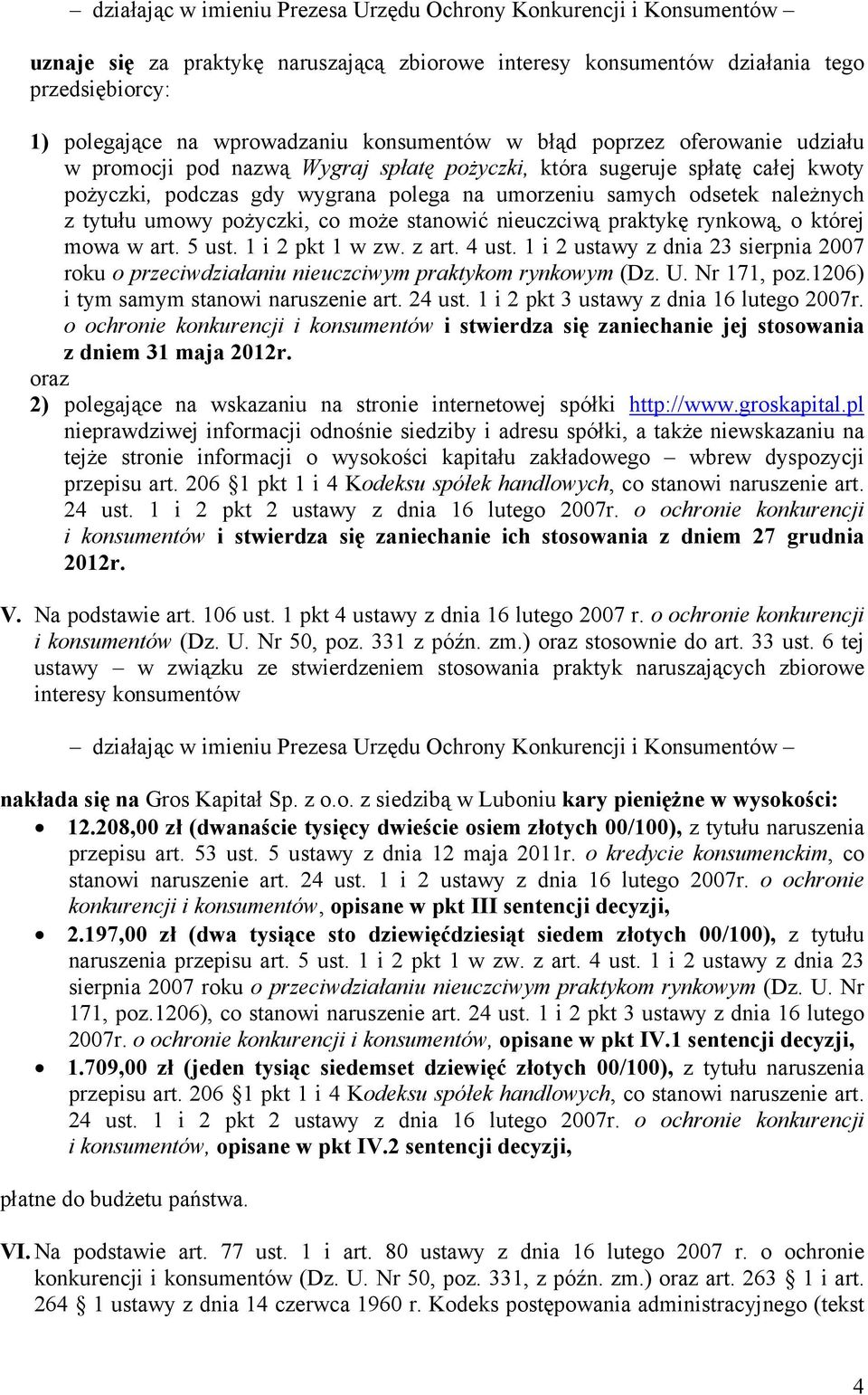 – działając w imieniu Prezesa Urzędu Ochrony Konkurencji i Konsumentów –

uznaje się za praktykę naruszającą zbiorowe interesy konsumentów działania tego przedsiębiorcy:

1) polegające na wprowadzaniu konsumentów w błąd poprzez oferowanie udziału w promocji pod nazwą Wygraj spłatę pożyczki, która sugeruje spłatę całej kwoty pożyczki, podczas gdy wygrana polega na umorzeniu samych odsetek należnych z tytułu umowy pożyczki, co może stanowić nieuczciwą praktykę rynkową, o której mowa w art. 5 ust. 1 i 2 pkt 1 w zw. z art. 4 ust. 1 i 2 ustawy z dnia 23 sierpnia 2007 roku o przeciwdziałaniu nieuczciwym praktykom rynkowym (Dz. U. Nr 171, poz.1206) i tym samym stanowi naruszenie art. 24 ust. 1 i 2 pkt 3 ustawy z dnia 16 lutego 2007r. o ochronie konkurencji i konsumentów i stwierdza się zaniechanie jej stosowania z dniem 31 maja 2012r.

oraz

2) polegające na wskazaniu na stronie internetowej spółki http://www.groskapital.pl nieprawdziwej informacji odnośnie siedziby i adresu spółki, a także niewskazaniu na tejże stronie informacji o wysokości kapitału zakładowego – wbrew dyspozycji przepisu art. 206 §1 pkt 1 i 4 Kodeksu spółek handlowych, co stanowi naruszenie art. 24 ust. 1 i 2 pkt 2 ustawy z dnia 16 lutego 2007r. o ochronie konkurencji i konsumentów i stwierdza się zaniechanie ich stosowania z dniem 27 grudnia 2012r.

V. Na podstawie art. 106 ust. 1 pkt 4 ustawy z dnia 16 lutego 2007 r. o ochronie konkurencji i konsumentów (Dz. U. Nr 50, poz. 331 z późn. zm.) oraz stosownie do art. 33 ust. 6 tej ustawy – w związku ze stwierdzeniem stosowania praktyk naruszających zbiorowe interesy konsumentów

– działając w imieniu Prezesa Urzędu Ochrony Konkurencji i Konsumentów –

nakłada się na Gros Kapitał Sp. z o.o. z siedzibą w Luboniu kary pieniężne w wysokości:

• 12.208,00 zł (dwanaście tysięcy dwieście osiem złotych 00/100), z tytułu naruszenia przepisu art. 53 ust. 5 ustawy z dnia 12 maja 2011r. o kredycie konsumenckim, co stanowi naruszenie art. 24 ust. 1 i 2 ustawy z dnia 16 lutego 2007r. o ochronie konkurencji i konsumentów, opisane w pkt III sentencji decyzji,

• 2.197,00 zł (dwa tysiące sto dziewięćdziesiąt siedem złotych 00/100), z tytułu naruszenia przepisu art. 5 ust. 1 i 2 pkt 1 w zw. z art. 4 ust. 1 i 2 ustawy z dnia 23 sierpnia 2007 roku o przeciwdziałaniu nieuczciwym praktykom rynkowym (Dz. U. Nr 171, poz.1206), co stanowi naruszenie art. 24 ust. 1 i 2 pkt 3 ustawy z dnia 16 lutego 2007r. o ochronie konkurencji i konsumentów, opisane w pkt IV.1 sentencji decyzji,

• 1.709,00 zł (jeden tysiąc siedemset dziewięć złotych 00/100), z tytułu naruszenia przepisu art. 206 §1 pkt 1 i 4 Kodeksu spółek handlowych, co stanowi naruszenie art. 24 ust. 1 i 2 pkt 2 ustawy z dnia 16 lutego 2007r. o ochronie konkurencji i konsumentów, opisane w pkt IV.2 sentencji decyzji,

płatne do budżetu państwa.

VI. Na podstawie art. 77 ust. 1 i art. 80 ustawy z dnia 16 lutego 2007 r. o ochronie konkurencji i konsumentów (Dz. U. Nr 50, poz. 331, z późn. zm.) oraz art. 263 § 1 i art. 264 § 1 ustawy z dnia 14 czerwca 1960 r. Kodeks postępowania administracyjnego (tekst

4